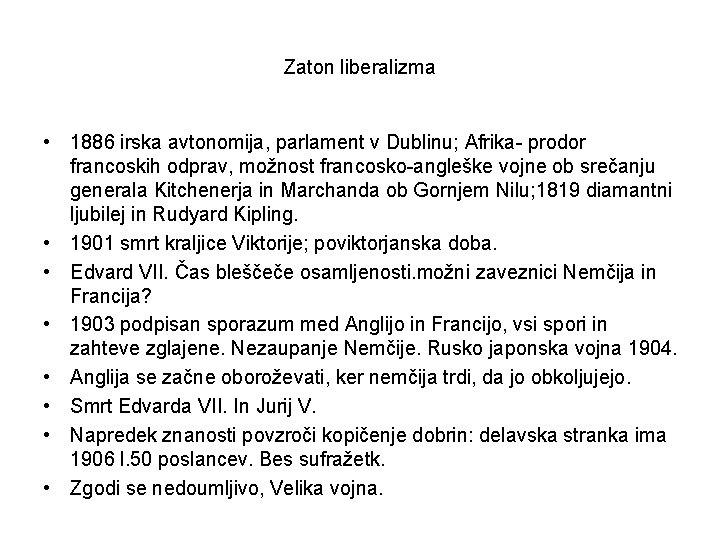 Zaton liberalizma

• 1886 irska avtonomija, parlament v Dublinu; Afrika- prodor francoskih odprav, možnost francosko-angleške vojne ob srečanju generala Kitchenerja in Marchanda ob Gornjem Nilu;1819 diamantni ljubilej in Rudyard Kipling.
• 1901 smrt kraljice Viktorije; poviktorjanska doba.
• Edvard VII. Čas bleščeče osamljenosti.možni zaveznici Nemčija in Francija?
• 1903 podpisan sporazum med Anglijo in Francijo, vsi spori in zahteve zglajene. Nezaupanje Nemčije. Rusko japonska vojna 1904.
• Anglija se začne oboroževati, ker nemčija trdi, da jo obkoljujejo.
• Smrt Edvarda VII. In Jurij V.
• Napredek znanosti povzroči kopičenje dobrin: delavska stranka ima 1906 l.50 poslancev. Bes sufražetk.
• Zgodi se nedoumljivo, Velika vojna.